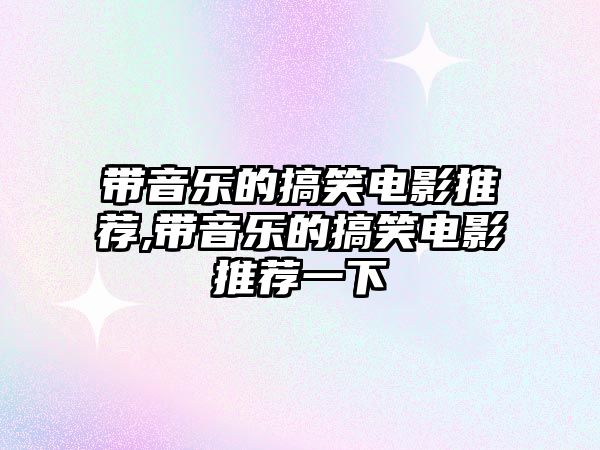 带音乐的搞笑电影推荐,带音乐的搞笑电影推荐一下